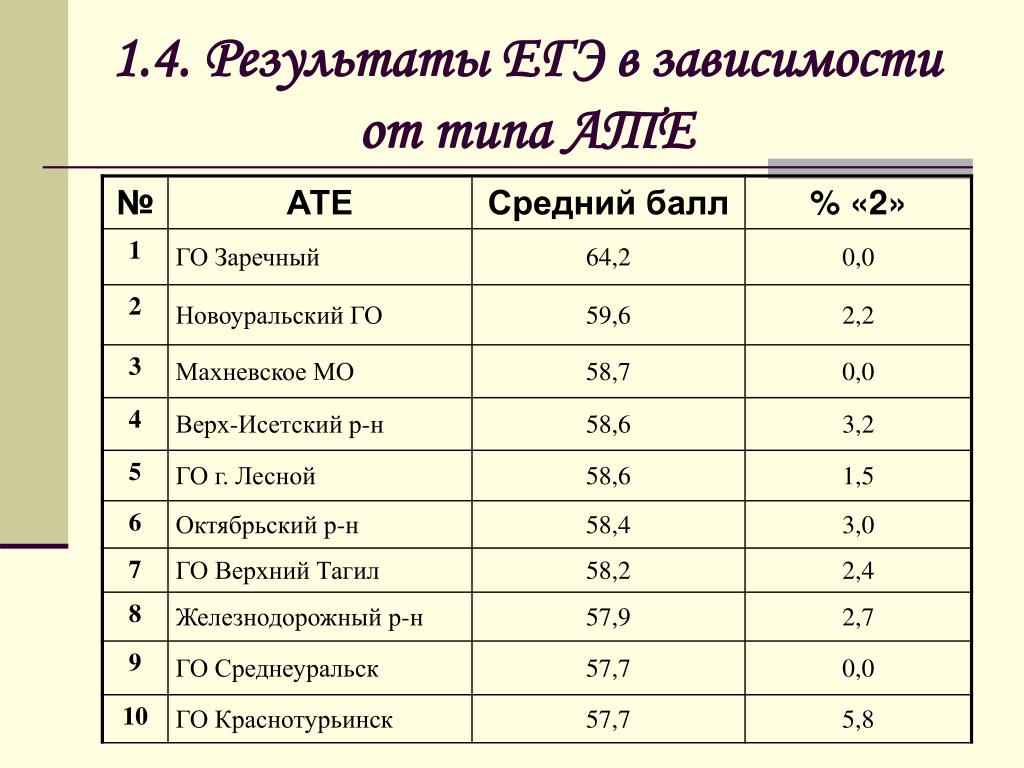 1.4. Результаты ЕГЭ в зависимости от типа АТЕ

| № | АТЕ | Средний балл | % «2» |
|---|---|---|---|
| 1 | ГО Заречный | 64,2 | 0,0 |
| 2 | Новоуральский ГО | 59,6 | 2,2 |
| 3 | Махневское МО | 58,7 | 0,0 |
| 4 | Верх-Исетский р-н | 58,6 | 3,2 |
| 5 | ГО г. Лесной | 58,6 | 1,5 |
| 6 | Октябрьский р-н | 58,4 | 3,0 |
| 7 | ГО Верхний Тагил | 58,2 | 2,4 |
| 8 | Железнодорожный р-н | 57,9 | 2,7 |
| 9 | ГО Среднеуральск | 57,7 | 0,0 |
| 10 | ГО Краснотурьинск | 57,7 | 5,8 |